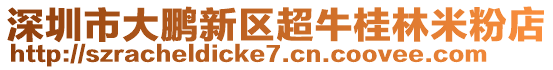 深圳市大鹏新区超牛桂林米粉店
http://szracheldicke7.cn.coovee.com